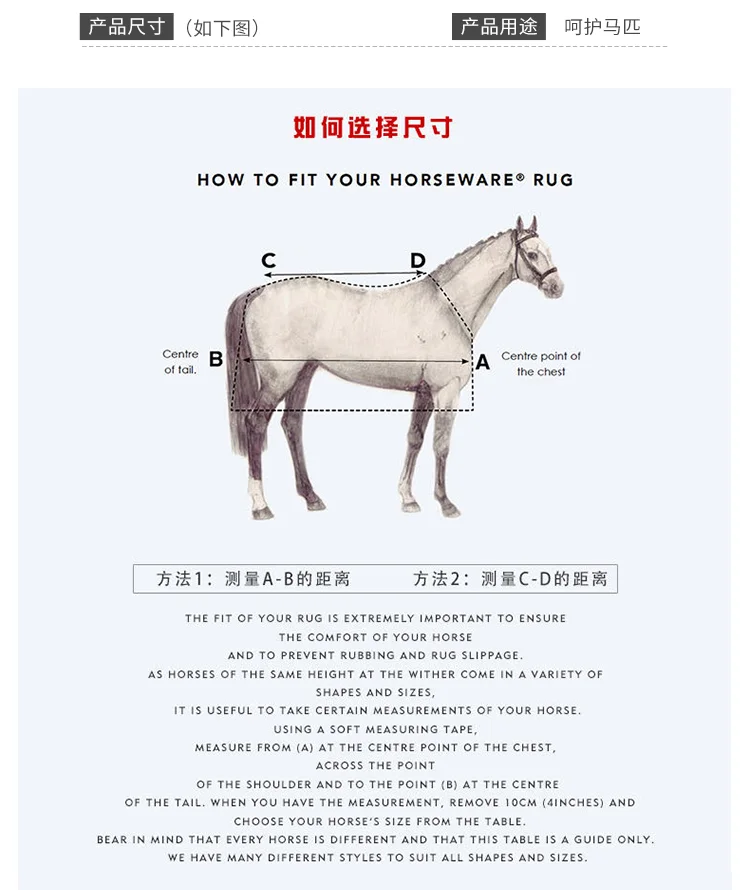 产品尺寸 （如下图）

产品用途 呵护马匹

如何选择尺寸

HOW TO FIT YOUR HORSEWARE® RUG

C

D

Centre of tail.

B

A

Centre point of the chest

方法1：测量A-B的距离 方法2：测量C-D的距离

THE FIT OF YOUR RUG IS EXTREMELY IMPORTANT TO ENSURE THE COMFORT OF YOUR HORSE AND TO PREVENT RUBBING AND RUG SLIPPAGE. AS HORSES OF THE SAME HEIGHT AT THE WITHER COME IN A VARIETY OF SHAPES AND SIZES, IT IS USEFUL TO TAKE CERTAIN MEASUREMENTS OF YOUR HORSE. USING A SOFT MEASURING TAPE, MEASURE FROM (A) AT THE CENTRE POINT OF THE CHEST, ACROSS THE POINT OF THE SHOULDER AND TO THE POINT (B) AT THE CENTRE OF THE TAIL. WHEN YOU HAVE THE MEASUREMENT, REMOVE 10CM (4INCHES) AND CHOOSE YOUR HORSE'S SIZE FROM THE TABLE. BEAR IN MIND THAT EVERY HORSE IS DIFFERENT AND THAT THIS TABLE IS A GUIDE ONLY. WE HAVE MANY DIFFERENT STYLES TO SUIT ALL SHAPES AND SIZES.